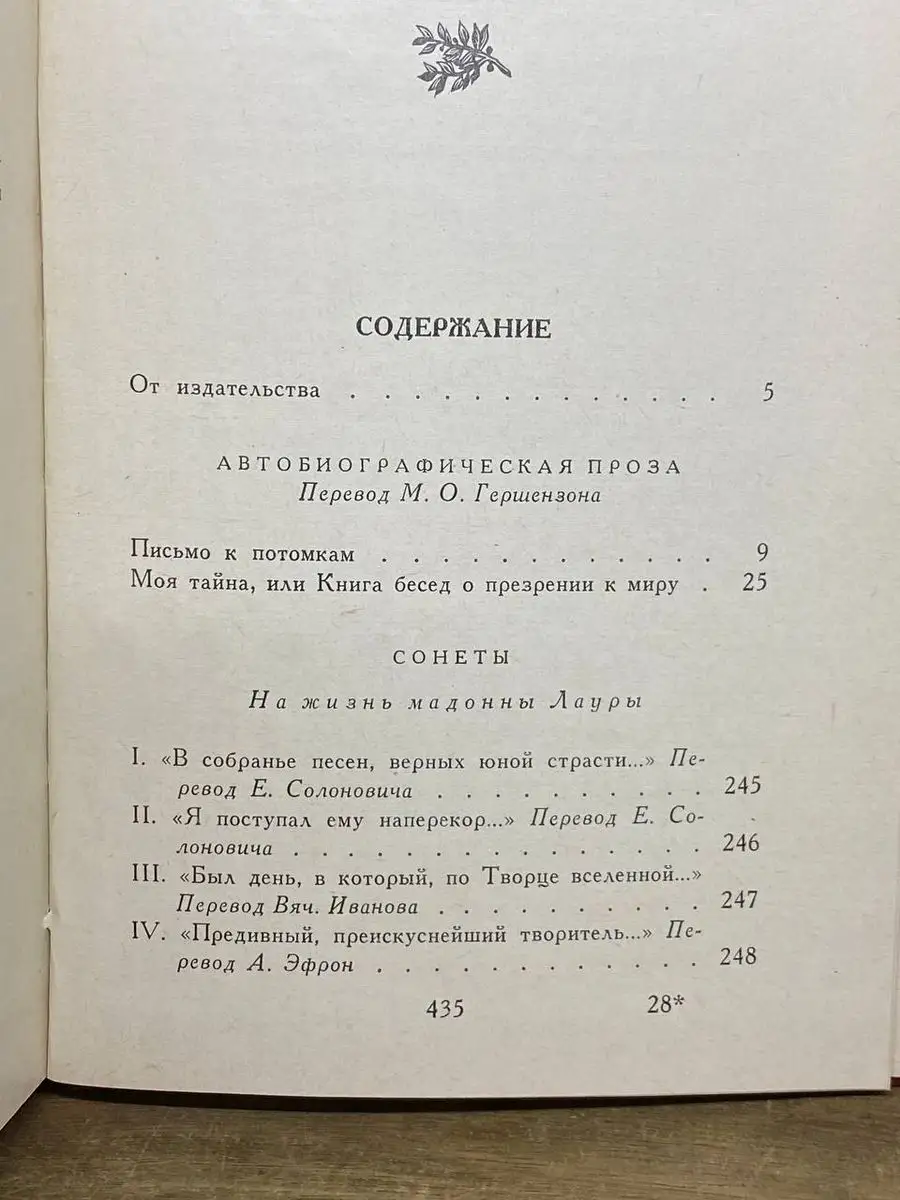 СОДЕРЖАНИЕ

От издательства 5

АВТОБИОГРАФИЧЕСКАЯ ПРОЗА
Перевод М. О. Гершензона

Письмо к потомкам 9
Моя тайна, или Книга бесед о презрении к миру 25

СОНЕТЫ

На жизнь мадонны Лауры

I. «В собранье песен, верных юной страсти...» Перевод Е. Солоновича 245
II. «Я поступал ему наперекор...» Перевод Е. Солоновича 246
III. «Был день, в который, по Творце вселенной...» Перевод Вяч. Иванова 247
IV. «Предивный, преискуснейший творитель...» Перевод А. Эфрон 248

435 28*